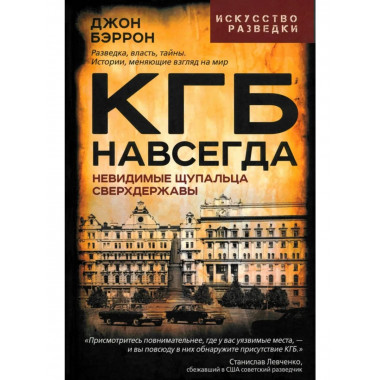 ДЖОН БЭРРОН

ИСКУССТВО РАЗВЕДКИ

Разведка, власть, тайны. Истории, меняющие взгляд на мир

КГБ НАВСЕГДА

НЕВИДИМЫЕ ЩУПАЛЬЦА СВЕРХДЕРЖАВЫ

«Присмотритесь повнимательнее, где у вас уязвимые места, — и вы повсюду в них обнаружите присутствие КГБ.»

Станислав Левченко, сбежавший в США советский разведчик